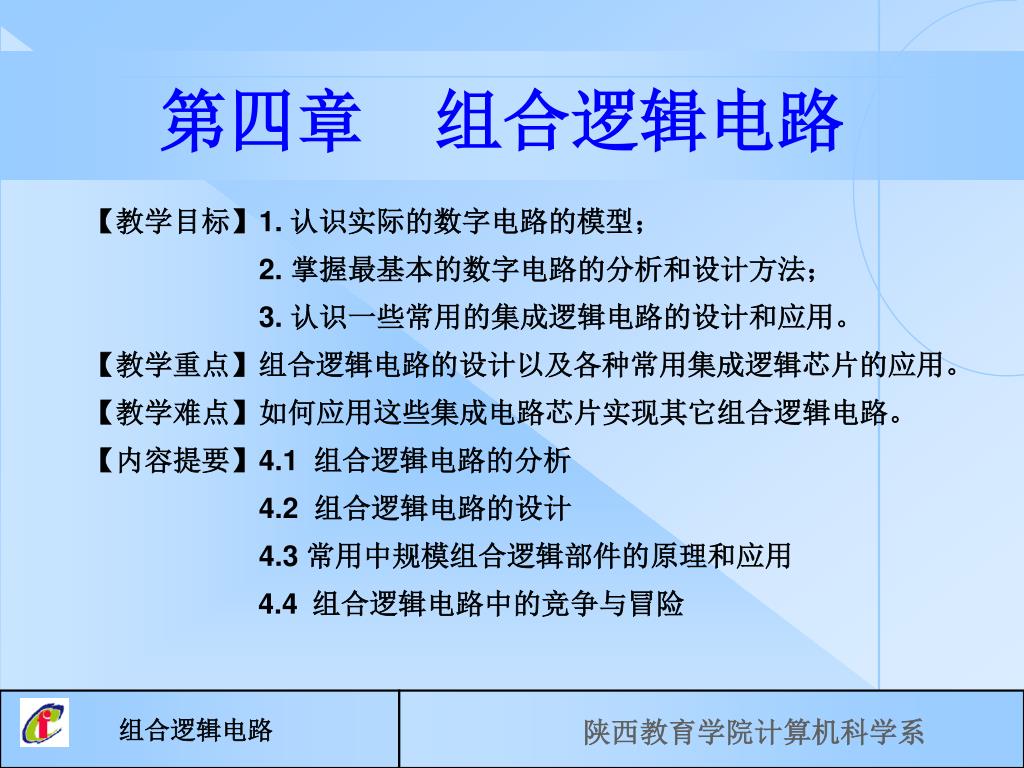 第四章　组合逻辑电路

【教学目标】1. 认识实际的数字电路的模型；
2. 掌握最基本的数字电路的分析和设计方法；
3. 认识一些常用的集成逻辑电路的设计和应用。

【教学重点】组合逻辑电路的设计以及各种常用集成逻辑芯片的应用。

【教学难点】如何应用这些集成电路芯片实现其它组合逻辑电路。

【内容提要】4.1 组合逻辑电路的分析
4.2 组合逻辑电路的设计
4.3 常用中规模组合逻辑部件的原理和应用
4.4 组合逻辑电路中的竞争与冒险

组合逻辑电路

陕西教育学院计算机科学系